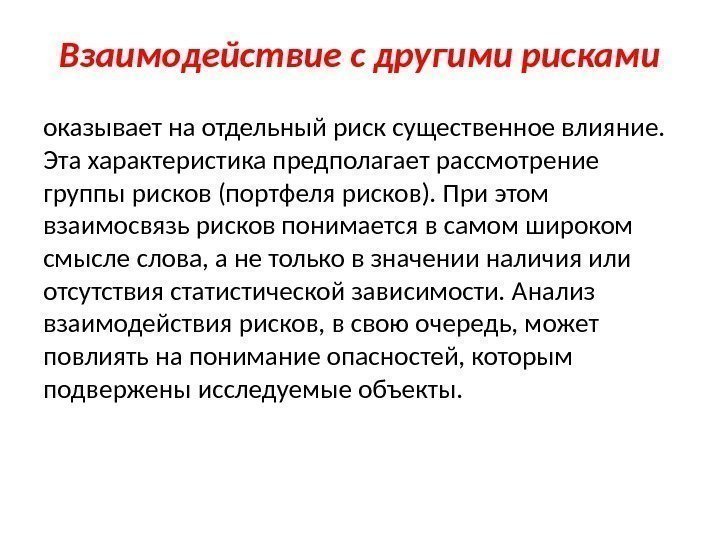 Взаимодействие с другими рисками

оказывает на отдельный риск существенное влияние. Эта характеристика предполагает рассмотрение группы рисков (портфеля рисков). При этом взаимосвязь рисков понимается в самом широком смысле слова, а не только в значении наличия или отсутствия статистической зависимости. Анализ взаимодействия рисков, в свою очередь, может повлиять на понимание опасностей, которым подвержены исследуемые объекты.